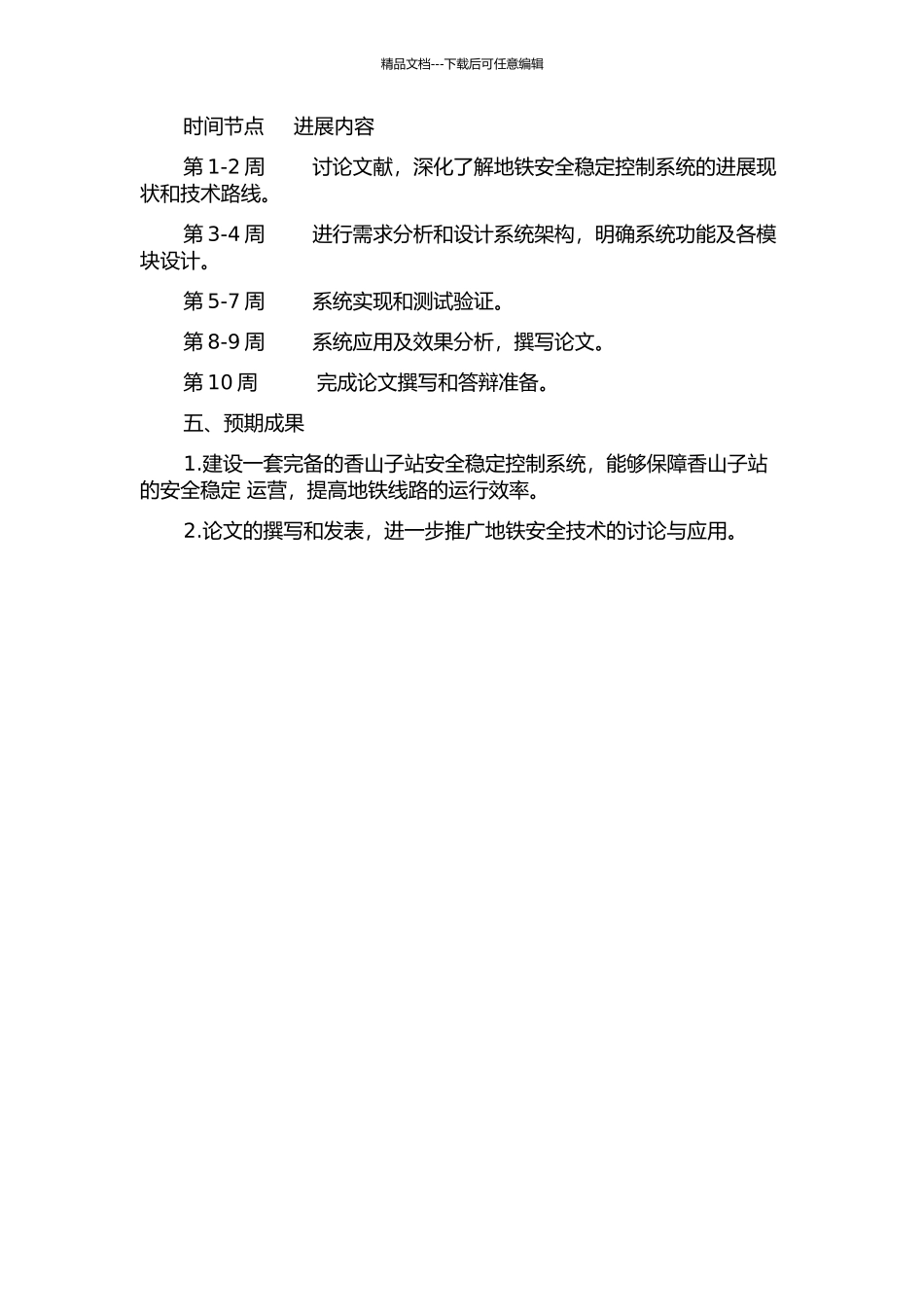 精品文档---下载后可任意编辑

时间节点　进展内容

第 1-2 周　讨论文献，深化了解地铁安全稳定控制系统的进展现状和技术路线。

第 3-4 周　进行需求分析和设计系统架构，明确系统功能及各模块设计。

第 5-7 周　系统实现和测试验证。

第 8-9 周　系统应用及效果分析，撰写论文。

第 10 周　完成论文撰写和答辩准备。

五、预期成果

1.建设一套完备的香山子站安全稳定控制系统，能够保障香山子站的安全稳定 运营，提高地铁线路的运行效率。

2.论文的撰写和发表，进一步推广地铁安全技术的讨论与应用。